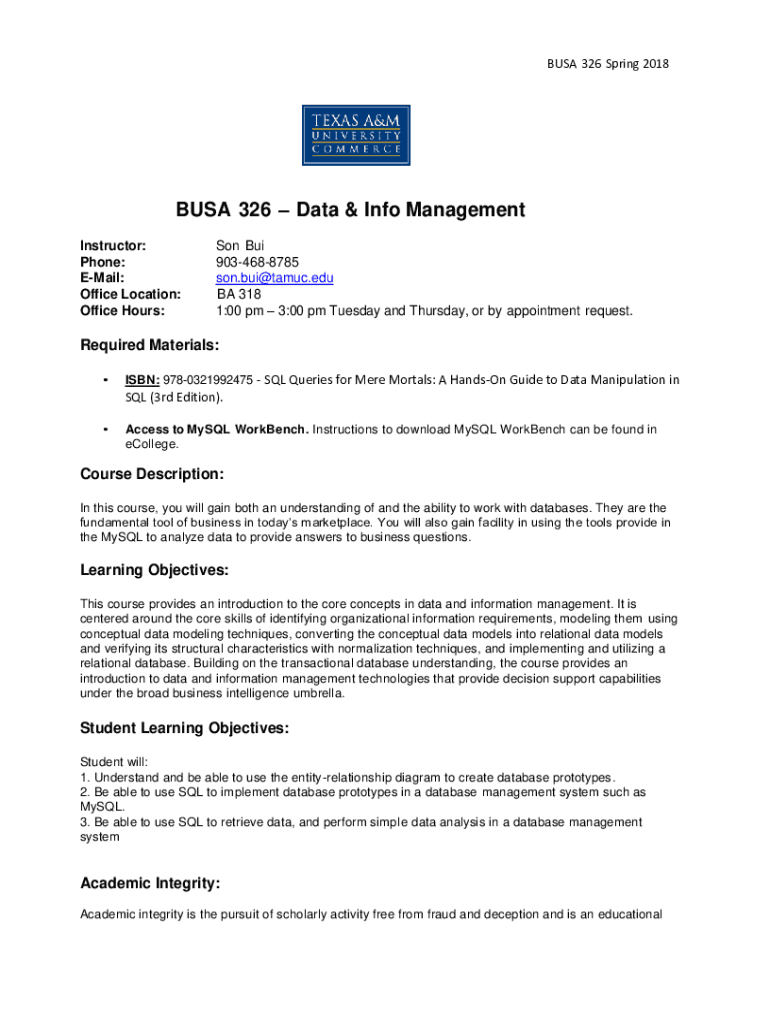 BUSA 326 Spring 2018

TEXAS A&M
UNIVERSITY
COMMERCE

BUSA 326 – Data & Info Management

Instructor: Son Bui
Phone: 903-468-8785
E-Mail: son.bui@tamuc.edu
Office Location: BA 318
Office Hours: 1:00 pm – 3:00 pm Tuesday and Thursday, or by appointment request.

Required Materials:

• ISBN: 978-0321992475 - SQL Queries for Mere Mortals: A Hands-On Guide to Data Manipulation in SQL (3rd Edition).

• Access to MySQL WorkBench. Instructions to download MySQL WorkBench can be found in eCollege.

Course Description:

In this course, you will gain both an understanding of and the ability to work with databases. They are the fundamental tool of business in today's marketplace. You will also gain facility in using the tools provide in the MySQL to analyze data to provide answers to business questions.

Learning Objectives:

This course provides an introduction to the core concepts in data and information management. It is centered around the core skills of identifying organizational information requirements, modeling them using conceptual data modeling techniques, converting the conceptual data models into relational data models and verifying its structural characteristics with normalization techniques, and implementing and utilizing a relational database. Building on the transactional database understanding, the course provides an introduction to data and information management technologies that provide decision support capabilities under the broad business intelligence umbrella.

Student Learning Objectives:

Student will:
1. Understand and be able to use the entity-relationship diagram to create database prototypes.
2. Be able to use SQL to implement database prototypes in a database management system such as MySQL.
3. Be able to use SQL to retrieve data, and perform simple data analysis in a database management system

Academic Integrity:

Academic integrity is the pursuit of scholarly activity free from fraud and deception and is an educational